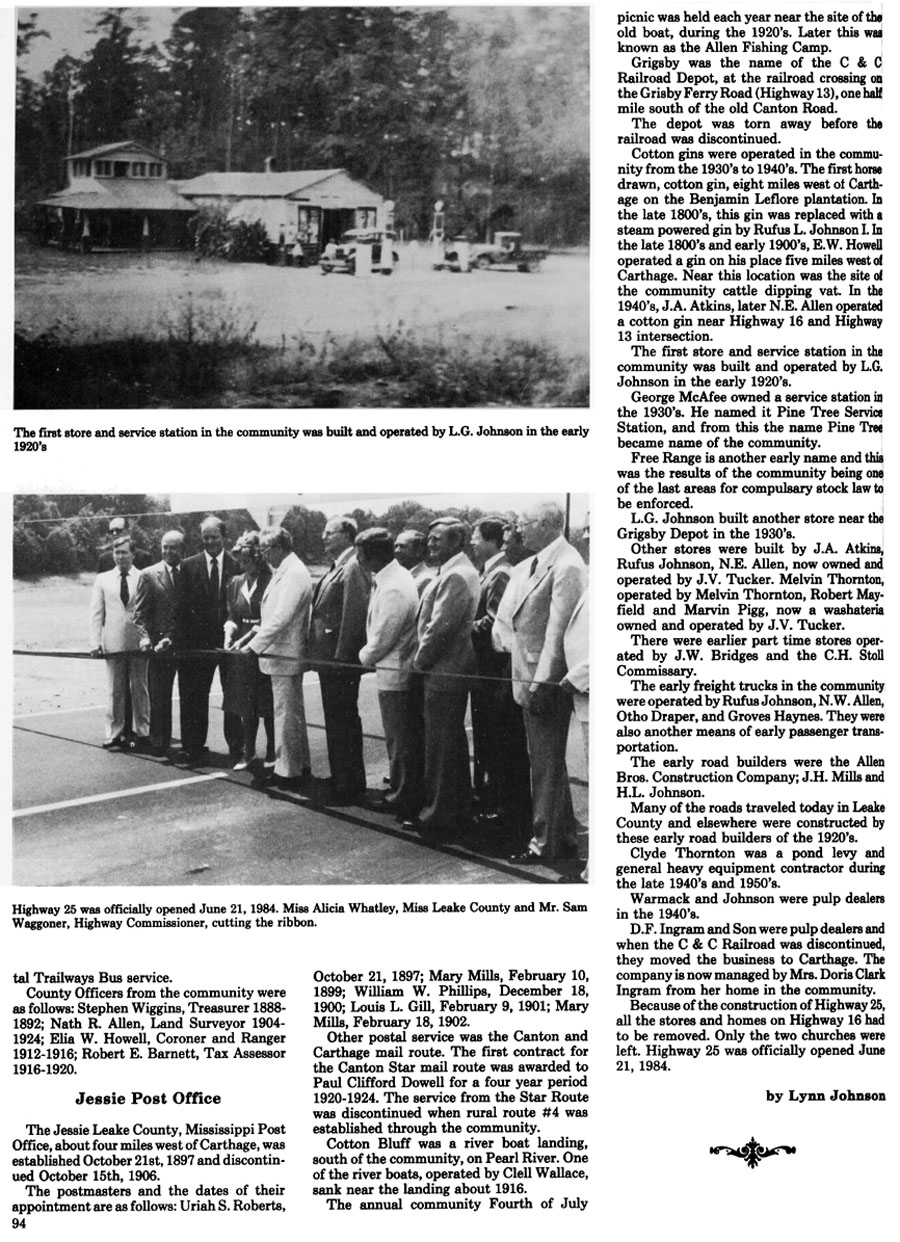 The first store and service station in the community was built and operated by L.G. Johnson in the early 1920's

Highway 25 was officially opened June 21, 1984. Miss Alicia Whatley, Miss Leake County and Mr. Sam Waggoner, Highway Commissioner, cutting the ribbon.

tal Trailways Bus service.

County Officers from the community were as follows: Stephen Wiggins, Treasurer 1888-1892; Nath R. Allen, Land Surveyor 1904-1924; Elia W. Howell, Coroner and Ranger 1912-1916; Robert E. Barnett, Tax Assessor 1916-1920.

Jessie Post Office

The Jessie Leake County, Mississippi Post Office, about four miles west of Carthage, was established October 21st, 1897 and discontinued October 15th, 1906.

The postmasters and the dates of their appointment are as follows: Uriah S. Roberts, October 21, 1897; Mary Mills, February 10, 1899; William W. Phillips, December 18, 1900; Louis L. Gill, February 9, 1901; Mary Mills, February 18, 1902.

Other postal service was the Canton and Carthage mail route. The first contract for the Canton Star mail route was awarded to Paul Clifford Dowell for a four year period 1920-1924. The service from the Star Route was discontinued when rural route #4 was established through the community.

Cotton Bluff was a river boat landing, south of the community, on Pearl River. One of the river boats, operated by Clell Wallace, sank near the landing about 1916.

The annual community Fourth of July picnic was held each year near the site of the old boat, during the 1920's. Later this was known as the Allen Fishing Camp.

Grigsby was the name of the C & C Railroad Depot, at the railroad crossing on the Grisby Ferry Road (Highway 13), one half mile south of the old Canton Road.

The depot was torn away before the railroad was discontinued.

Cotton gins were operated in the community from the 1930's to 1940's. The first horse drawn, cotton gin, eight miles west of Carthage on the Benjamin Leflore plantation. In the late 1800's, this gin was replaced with a steam powered gin by Rufus L. Johnson I. In the late 1800's and early 1900's, E.W. Howell operated a gin on his place five miles west of Carthage. Near this location was the site of the community cattle dipping vat. In the 1940's, J.A. Atkins, later N.E. Allen operated a cotton gin near Highway 16 and Highway 13 intersection.

The first store and service station in the community was built and operated by L.G. Johnson in the early 1920's.

George McAfee owned a service station in the 1930's. He named it Pine Tree Service Station, and from this the name Pine Tree became name of the community.

Free Range is another early name and this was the results of the community being one of the last areas for compulsary stock law to be enforced.

L.G. Johnson built another store near the Grigsby Depot in the 1930's.

Other stores were built by J.A. Atkins, Rufus Johnson, N.E. Allen, now owned and operated by J.V. Tucker. Melvin Thornton, operated by Melvin Thornton, Robert Mayfield and Marvin Pigg, now a washateria owned and operated by J.V. Tucker.

There were earlier part time stores operated by J.W. Bridges and the C.H. Stoll Commissary.

The early freight trucks in the community were operated by Rufus Johnson, N.W. Allen, Otho Draper, and Groves Haynes. They were also another means of early passenger transportation.

The early road builders were the Allen Bros. Construction Company; J.H. Mills and H.L. Johnson.

Many of the roads traveled today in Leake County and elsewhere were constructed by these early road builders of the 1920's.

Clyde Thornton was a pond levy and general heavy equipment contractor during the late 1940's and 1950's.

Warmack and Johnson were pulp dealers in the 1940's.

D.F. Ingram and Son were pulp dealers and when the C & C Railroad was discontinued, they moved the business to Carthage. The company is now managed by Mrs. Doris Clark Ingram from her home in the community.

Because of the construction of Highway 25, all the stores and homes on Highway 16 had to be removed. Only the two churches were left. Highway 25 was officially opened June 21, 1984.

by Lynn Johnson

94